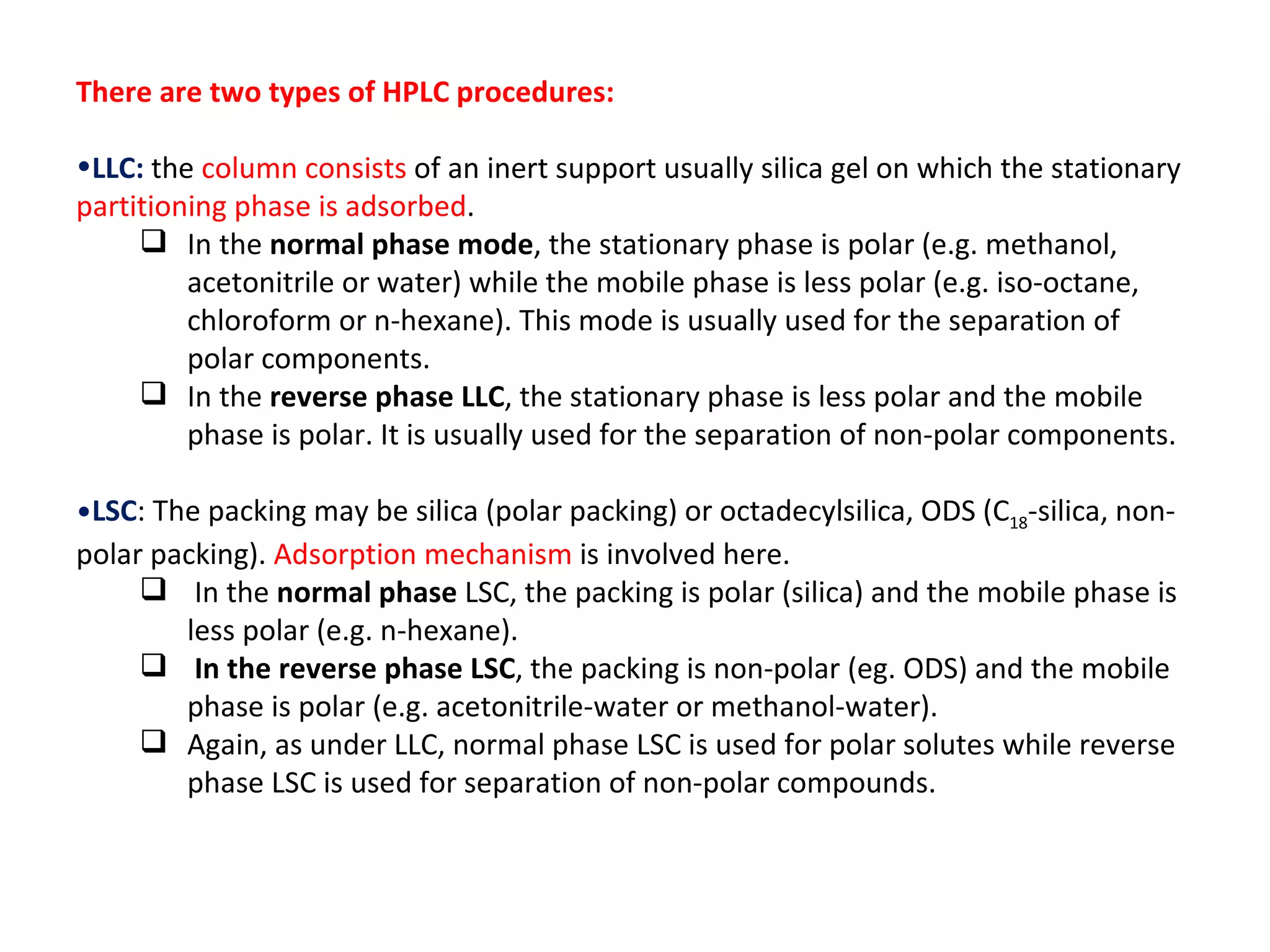 There are two types of HPLC procedures:

•LLC: the column consists of an inert support usually silica gel on which the stationary partitioning phase is adsorbed.

❑ In the normal phase mode, the stationary phase is polar (e.g. methanol, acetonitrile or water) while the mobile phase is less polar (e.g. iso-octane, chloroform or n-hexane). This mode is usually used for the separation of polar components.

❑ In the reverse phase LLC, the stationary phase is less polar and the mobile phase is polar. It is usually used for the separation of non-polar components.

•LSC: The packing may be silica (polar packing) or octadecylsilica, ODS ($C_{18}$-silica, non-polar packing). Adsorption mechanism is involved here.

❑ In the normal phase LSC, the packing is polar (silica) and the mobile phase is less polar (e.g. n-hexane).

❑ In the reverse phase LSC, the packing is non-polar (eg. ODS) and the mobile phase is polar (e.g. acetonitrile-water or methanol-water).

❑ Again, as under LLC, normal phase LSC is used for polar solutes while reverse phase LSC is used for separation of non-polar compounds.